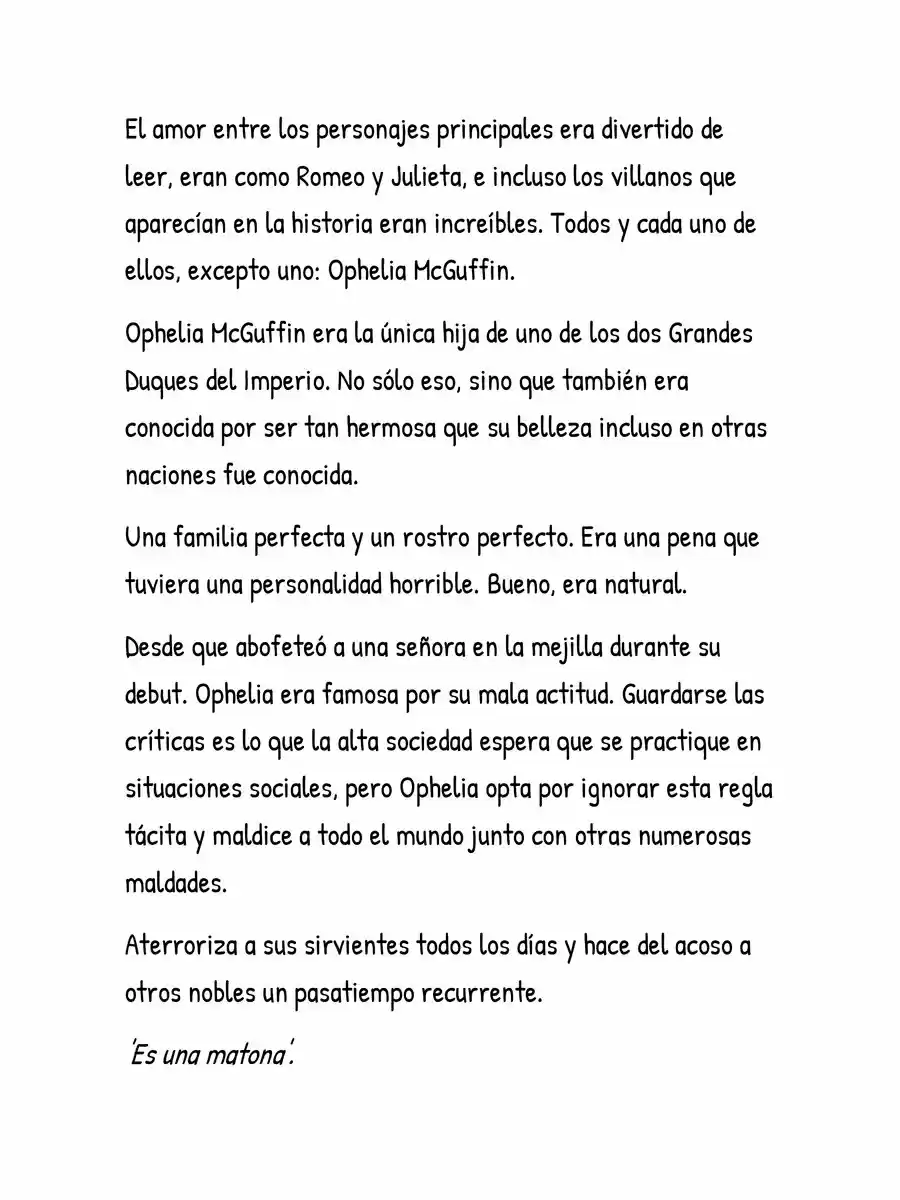 El amor entre los personajes principales era divertido de leer, eran como Romeo y Julieta, e incluso los villanos que aparecían en la historia eran increíbles. Todos y cada uno de ellos, excepto uno: Ophelia McGuffin.

Ophelia McGuffin era la única hija de uno de los dos Grandes Duques del Imperio. No sólo eso, sino que también era conocida por ser tan hermosa que su belleza incluso en otras naciones fue conocida.

Una familia perfecta y un rostro perfecto. Era una pena que tuviera una personalidad horrible. Bueno, era natural.

Desde que abofeteó a una señora en la mejilla durante su debut. Ophelia era famosa por su mala actitud. Guardarse las críticas es lo que la alta sociedad espera que se practique en situaciones sociales, pero Ophelia opta por ignorar esta regla tácita y maldice a todo el mundo junto con otras numerosas maldades.

Aterroriza a sus sirvientes todos los días y hace del acoso a otros nobles un pasatiempo recurrente.

'Es una matona'.